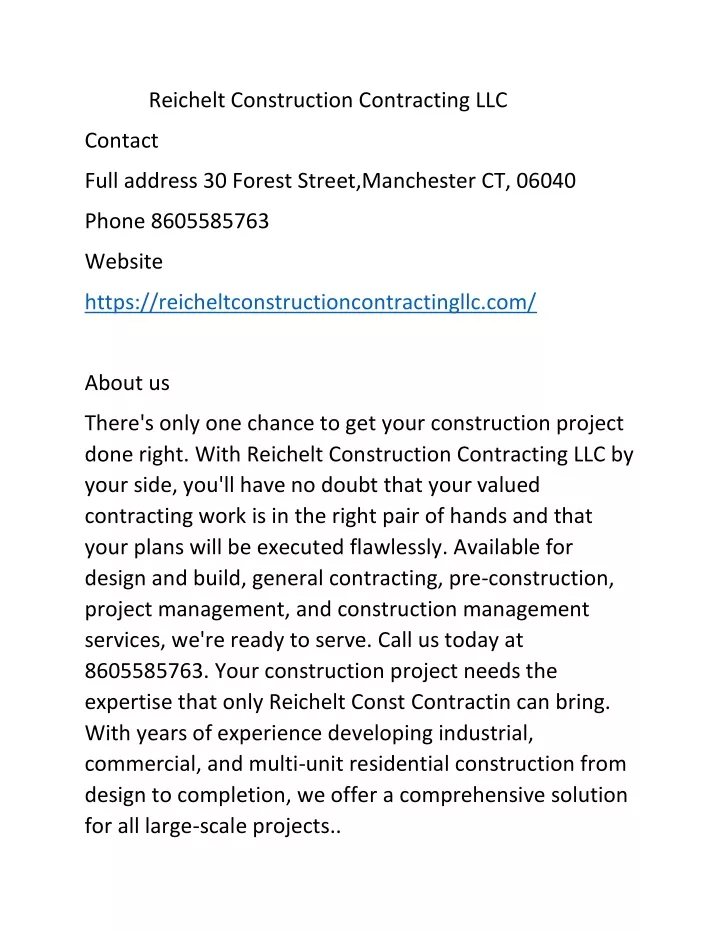 Reichelt Construction Contracting LLC

Contact

Full address 30 Forest Street,Manchester CT, 06040

Phone 8605585763

Website

https://reicheltconstructioncontractingllc.com/

About us

There's only one chance to get your construction project done right. With Reichelt Construction Contracting LLC by your side, you'll have no doubt that your valued contracting work is in the right pair of hands and that your plans will be executed flawlessly. Available for design and build, general contracting, pre-construction, project management, and construction management services, we're ready to serve. Call us today at 8605585763. Your construction project needs the expertise that only Reichelt Const Contractin can bring. With years of experience developing industrial, commercial, and multi-unit residential construction from design to completion, we offer a comprehensive solution for all large-scale projects..